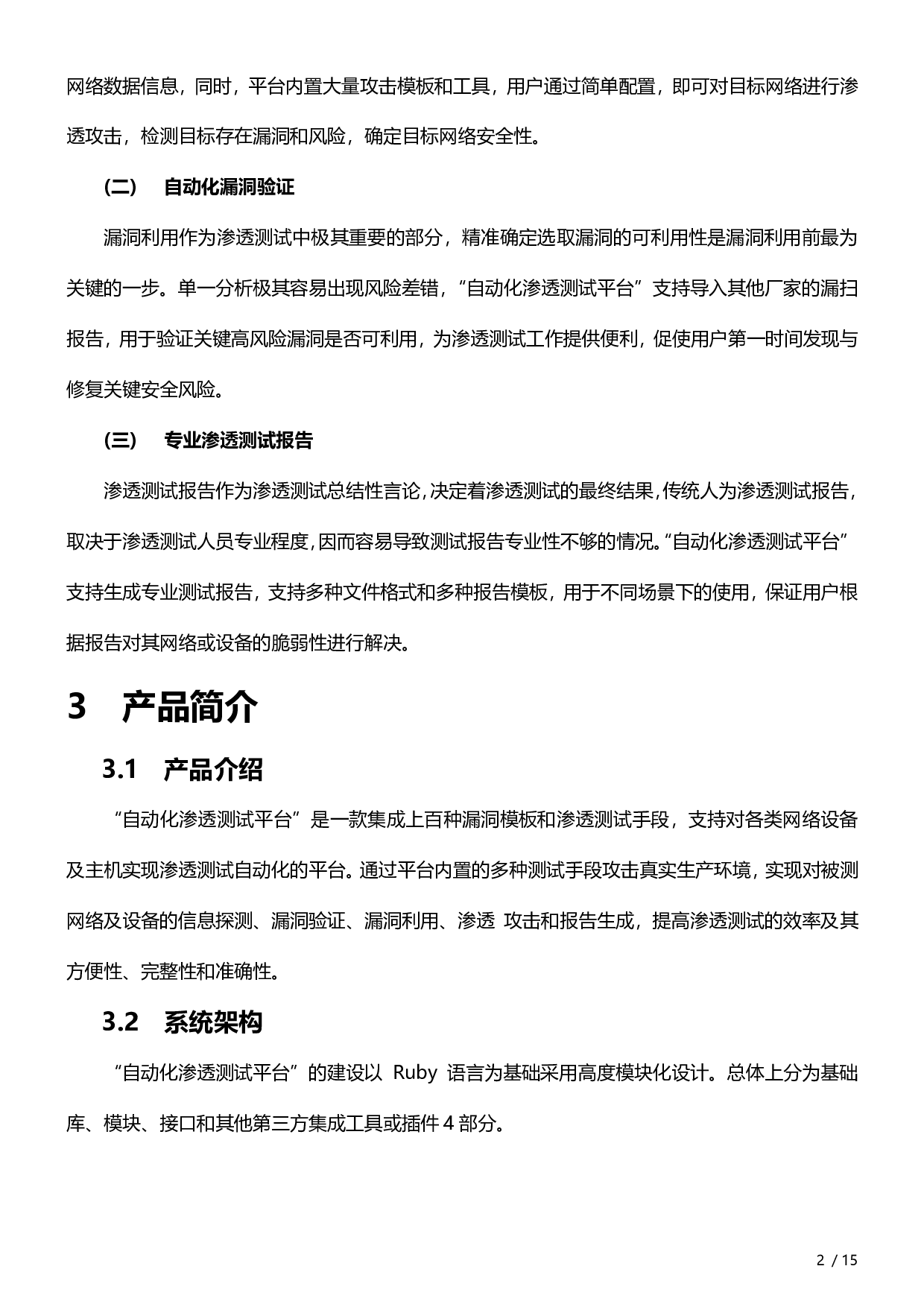 网络数据信息，同时，平台内置大量攻击模板和工具，用户通过简单配置，即可对目标网络进行渗透攻击，检测目标存在漏洞和风险，确定目标网络安全性。

（二） 自动化漏洞验证

漏洞利用作为渗透测试中极其重要的部分，精准确定选取漏洞的可利用性是漏洞利用前最为关键的一步。单一分析极其容易出现风险差错，“自动化渗透测试平台”支持导入其他厂家的漏扫报告，用于验证关键高风险漏洞是否可利用，为渗透测试工作提供便利，促使用户第一时间发现与修复关键安全风险。

（三） 专业渗透测试报告

渗透测试报告作为渗透测试总结性言论，决定着渗透测试的最终结果，传统人为渗透测试报告，取决于渗透测试人员专业程度，因而容易导致测试报告专业性不够的情况。“自动化渗透测试平台”支持生成专业测试报告，支持多种文件格式和多种报告模板，用于不同场景下的使用，保证用户根据报告对其网络或设备的脆弱性进行解决。

3 产品简介

3.1 产品介绍

“自动化渗透测试平台”是一款集成上百种漏洞模板和渗透测试手段，支持对各类网络设备及主机实现渗透测试自动化的平台。通过平台内置的多种测试手段攻击真实生产环境，实现对被测网络及设备的信息探测、漏洞验证、漏洞利用、渗透 攻击和报告生成，提高渗透测试的效率及其方便性、完整性和准确性。

3.2 系统架构

“自动化渗透测试平台”的建设以 Ruby 语言为基础采用高度模块化设计。总体上分为基础库、模块、接口和其他第三方集成工具或插件 4 部分。

2 / 15